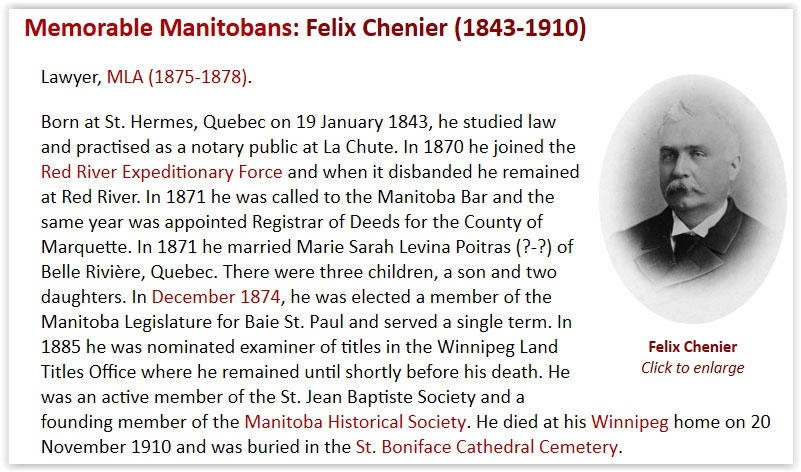 Memorable Manitobans: Felix Chenier (1843-1910)

Lawyer, MLA (1875-1878).

Born at St. Hermes, Quebec on 19 January 1843, he studied law and practised as a notary public at La Chute. In 1870 he joined the Red River Expeditionary Force and when it disbanded he remained at Red River. In 1871 he was called to the Manitoba Bar and the same year was appointed Registrar of Deeds for the County of Marquette. In 1871 he married Marie Sarah Levina Poitras (?-?) of Belle Rivière, Quebec. There were three children, a son and two daughters. In December 1874, he was elected a member of the Manitoba Legislature for Baie St. Paul and served a single term. In 1885 he was nominated examiner of titles in the Winnipeg Land Titles Office where he remained until shortly before his death. He was an active member of the St. Jean Baptiste Society and a founding member of the Manitoba Historical Society. He died at his Winnipeg home on 20 November 1910 and was buried in the St. Boniface Cathedral Cemetery.

Felix Chenier
Click to enlarge